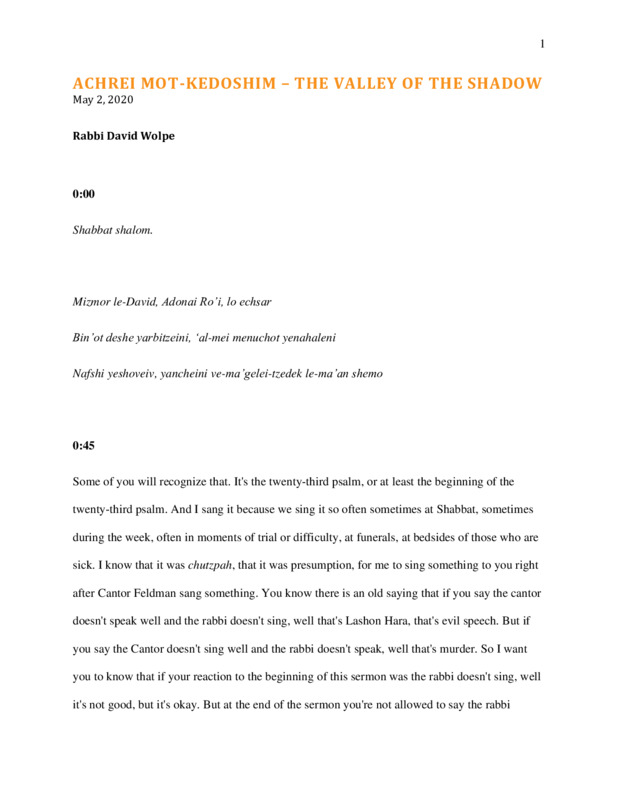 1

ACHREI MOT-KEDOSHIM – THE VALLEY OF THE SHADOW
May 2, 2020

Rabbi David Wolpe

0:00

Shabbat shalom.

Mizmor le-David, Adonai Ro'i, lo echsar

Bin'ot deshe yarbitzeini, 'al-mei menuchot yenahaleni

Nafshi yeshoveiv, yancheini ve-ma'gelei-tzedek le-ma'an shemo

0:45

Some of you will recognize that. It's the twenty-third psalm, or at least the beginning of the twenty-third psalm. And I sang it because we sing it so often sometimes at Shabbat, sometimes during the week, often in moments of trial or difficulty, at funerals, at bedsides of those who are sick. I know that it was chutzpah, that it was presumption, for me to sing something to you right after Cantor Feldman sang something. You know there is an old saying that if you say the cantor doesn't speak well and the rabbi doesn't sing, well that's Lashon Hara, that's evil speech. But if you say the Cantor doesn't sing well and the rabbi doesn't speak, well that's murder. So I want you to know that if your reaction to the beginning of this sermon was the rabbi doesn't sing, well it's not good, but it's okay. But at the end of the sermon you're not allowed to say the rabbi